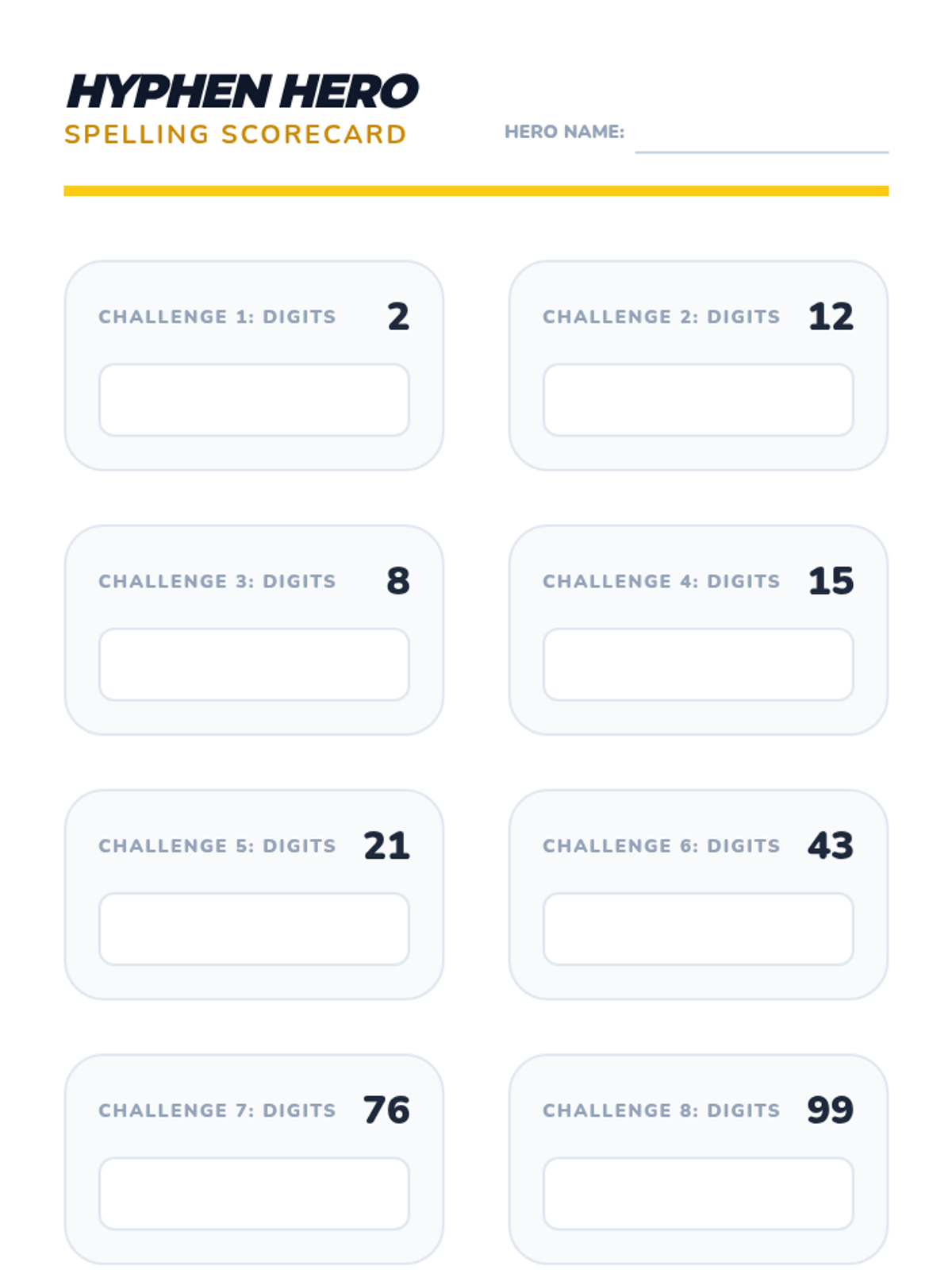 HYPHEN HERO
SPELLING SCORECARD

HERO NAME: ____

CHALLENGE 1: DIGITS 2

CHALLENGE 2: DIGITS 12

CHALLENGE 3: DIGITS 8

CHALLENGE 4: DIGITS 15

CHALLENGE 5: DIGITS 21

CHALLENGE 6: DIGITS 43

CHALLENGE 7: DIGITS 76

CHALLENGE 8: DIGITS 99